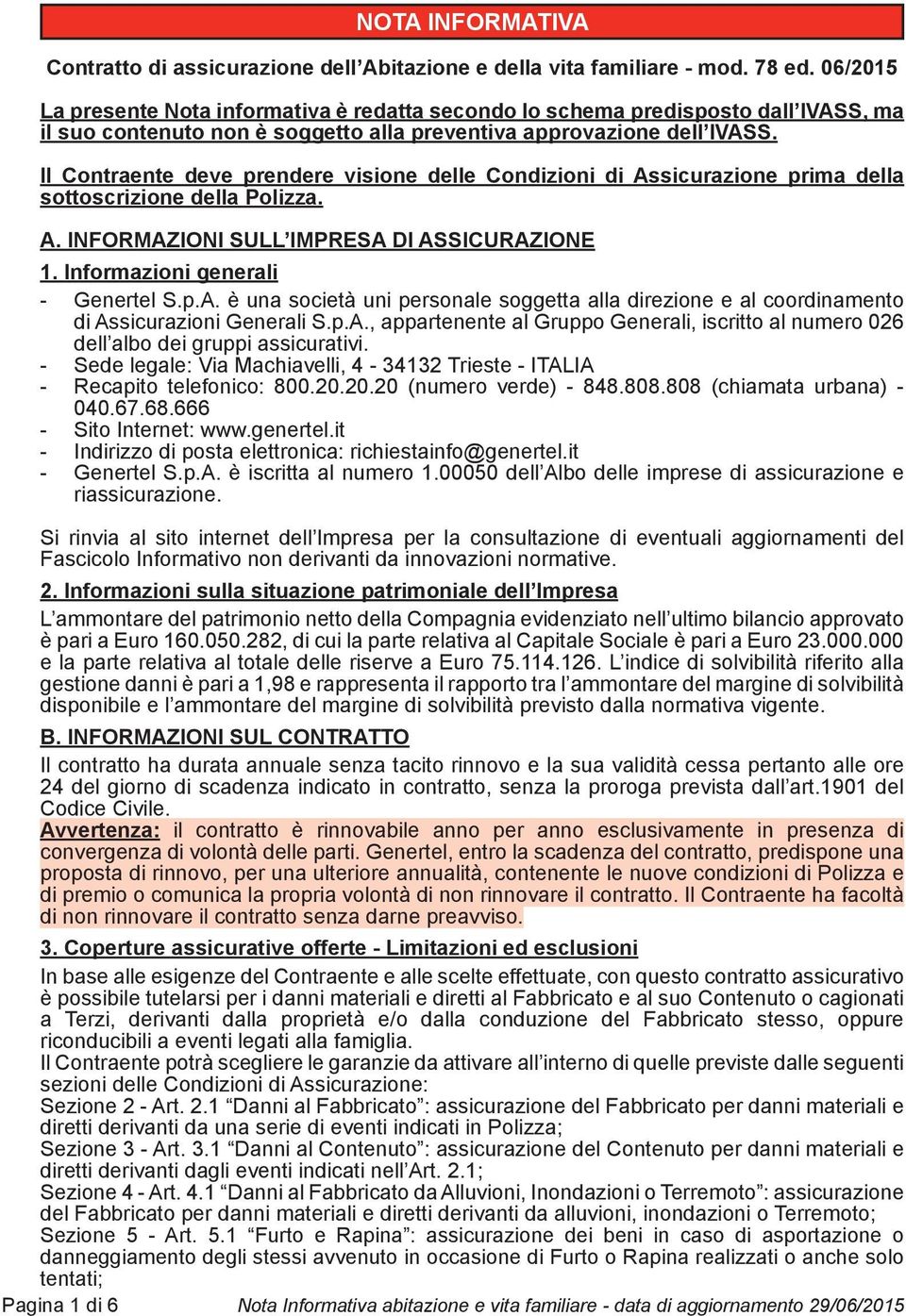 NOTA INFORMATIVA

Contratto di assicurazione dell'Abitazione e della vita familiare - mod. 78 ed. 06/2015

La presente Nota informativa è redatta secondo lo schema predisposto dall'IVASS, ma il suo contenuto non è soggetto alla preventiva approvazione dell'IVASS.

Il Contraente deve prendere visione delle Condizioni di Assicurazione prima della sottoscrizione della Polizza.

A. INFORMAZIONI SULL'IMPRESA DI ASSICURAZIONE

1. Informazioni generali

- Genertel S.p.A. è una società uni personale soggetta alla direzione e al coordinamento di Assicurazioni Generali S.p.A., appartenente al Gruppo Generali, iscritto al numero 026 dell'albo dei gruppi assicurativi.
- Sede legale: Via Machiavelli, 4 - 34132 Trieste - ITALIA
- Recapito telefonico: 800.20.20.20 (numero verde) - 848.808.808 (chiamata urbana) - 040.67.68.666
- Sito Internet: www.genertel.it
- Indirizzo di posta elettronica: richiestainfo@genertel.it
- Genertel S.p.A. è iscritta al numero 1.00050 dell'Albo delle imprese di assicurazione e riassicurazione.

Si rinvia al sito internet dell'Impresa per la consultazione di eventuali aggiornamenti del Fascicolo Informativo non derivanti da innovazioni normative.

2. Informazioni sulla situazione patrimoniale dell'Impresa

L'ammontare del patrimonio netto della Compagnia evidenziato nell'ultimo bilancio approvato è pari a Euro 160.050.282, di cui la parte relativa al Capitale Sociale è pari a Euro 23.000.000 e la parte relativa al totale delle riserve a Euro 75.114.126. L'indice di solvibilità riferito alla gestione danni è pari a 1,98 e rappresenta il rapporto tra l'ammontare del margine di solvibilità disponibile e l'ammontare del margine di solvibilità previsto dalla normativa vigente.

B. INFORMAZIONI SUL CONTRATTO

Il contratto ha durata annuale senza tacito rinnovo e la sua validità cessa pertanto alle ore 24 del giorno di scadenza indicato in contratto, senza la proroga prevista dall'art.1901 del Codice Civile.
Avvertenza: il contratto è rinnovabile anno per anno esclusivamente in presenza di convergenza di volontà delle parti. Genertel, entro la scadenza del contratto, predispone una proposta di rinnovo, per una ulteriore annualità, contenente le nuove condizioni di Polizza e di premio o comunica la propria volontà di non rinnovare il contratto. Il Contraente ha facoltà di non rinnovare il contratto senza darne preavviso.

3. Coperture assicurative offerte - Limitazioni ed esclusioni

In base alle esigenze del Contraente e alle scelte effettuate, con questo contratto assicurativo è possibile tutelarsi per i danni materiali e diretti al Fabbricato e al suo Contenuto o cagionati a Terzi, derivanti dalla proprietà e/o dalla conduzione del Fabbricato stesso, oppure riconducibili a eventi legati alla famiglia.
Il Contraente potrà scegliere le garanzie da attivare all'interno di quelle previste dalle seguenti sezioni delle Condizioni di Assicurazione:
Sezione 2 - Art. 2.1 "Danni al Fabbricato": assicurazione del Fabbricato per danni materiali e diretti derivanti da una serie di eventi indicati in Polizza;
Sezione 3 - Art. 3.1 "Danni al Contenuto": assicurazione del Contenuto per danni materiali e diretti derivanti dagli eventi indicati nell'Art. 2.1;
Sezione 4 - Art. 4.1 "Danni al Fabbricato da Alluvioni, Inondazioni o Terremoto": assicurazione del Fabbricato per danni materiali e diretti derivanti da alluvioni, inondazioni o Terremoto;
Sezione 5 - Art. 5.1 "Furto e Rapina": assicurazione dei beni in caso di asportazione o danneggiamento degli stessi avvenuto in occasione di Furto o Rapina realizzati o anche solo tentati;

Pagina 1 di 6     Nota Informativa abitazione e vita familiare - data di aggiornamento 29/06/2015